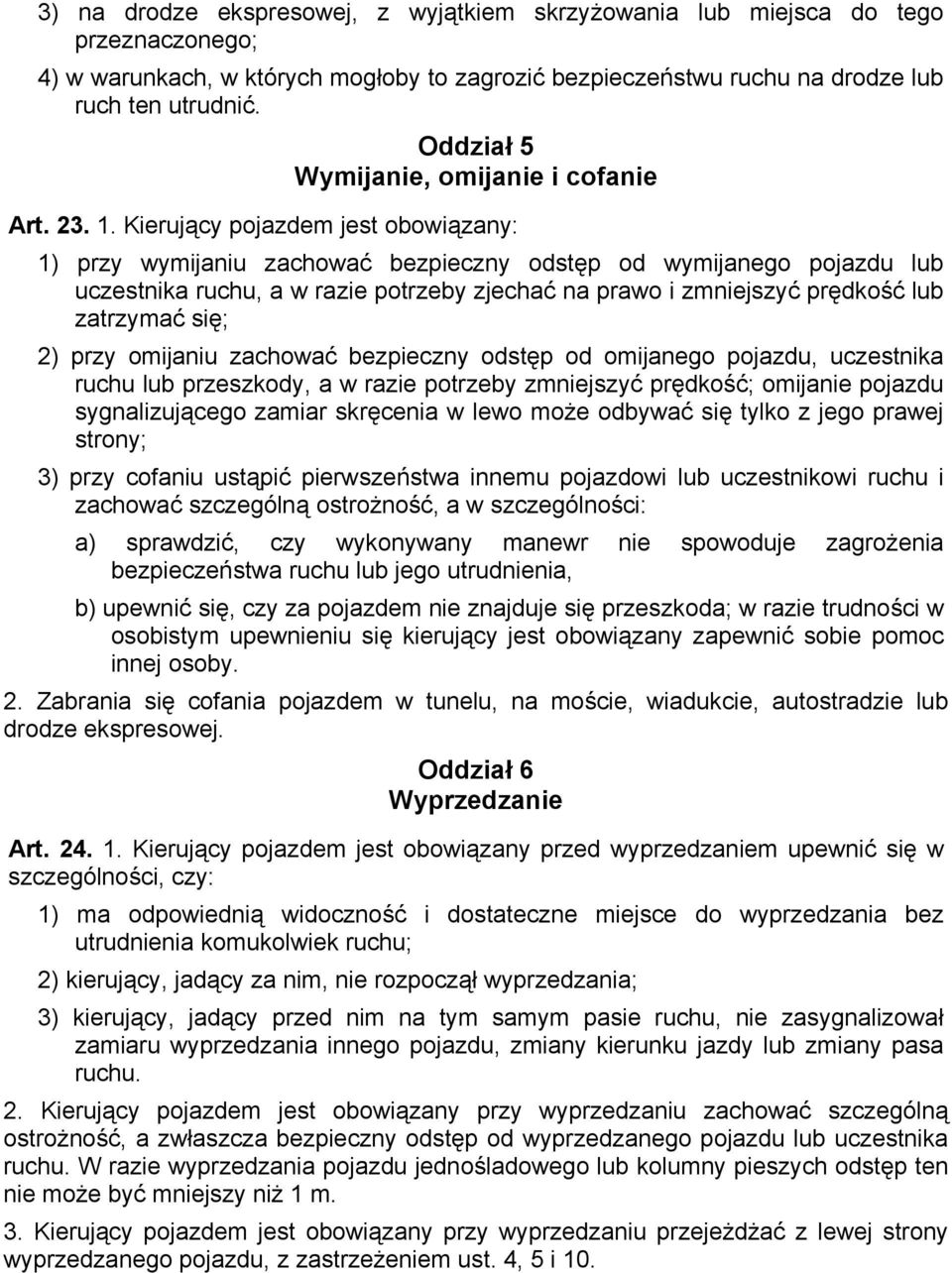 3) na drodze ekspresowej, z wyjątkiem skrzyżowania lub miejsca do tego przeznaczonego;

4) w warunkach, w których mogłoby to zagrozić bezpieczeństwu ruchu na drodze lub ruch ten utrudnić.

Oddział 5
Wymijanie, omijanie i cofanie

Art. 23. 1. Kierujący pojazdem jest obowiązany:

1) przy wymijaniu zachować bezpieczny odstęp od wymijanego pojazdu lub uczestnika ruchu, a w razie potrzeby zjechać na prawo i zmniejszyć prędkość lub zatrzymać się;

2) przy omijaniu zachować bezpieczny odstęp od omijanego pojazdu, uczestnika ruchu lub przeszkody, a w razie potrzeby zmniejszyć prędkość; omijanie pojazdu sygnalizującego zamiar skręcenia w lewo może odbywać się tylko z jego prawej strony;

3) przy cofaniu ustąpić pierwszeństwa innemu pojazdowi lub uczestnikowi ruchu i zachować szczególną ostrożność, a w szczególności:

a) sprawdzić, czy wykonywany manewr nie spowoduje zagrożenia bezpieczeństwa ruchu lub jego utrudnienia,

b) upewnić się, czy za pojazdem nie znajduje się przeszkoda; w razie trudności w osobistym upewnieniu się kierujący jest obowiązany zapewnić sobie pomoc innej osoby.

2. Zabrania się cofania pojazdem w tunelu, na moście, wiadukcie, autostradzie lub drodze ekspresowej.

Oddział 6
Wyprzedzanie

Art. 24. 1. Kierujący pojazdem jest obowiązany przed wyprzedzaniem upewnić się w szczególności, czy:

1) ma odpowiednią widoczność i dostateczne miejsce do wyprzedzania bez utrudnienia komukolwiek ruchu;

2) kierujący, jadący za nim, nie rozpoczął wyprzedzania;

3) kierujący, jadący przed nim na tym samym pasie ruchu, nie zasygnalizował zamiaru wyprzedzania innego pojazdu, zmiany kierunku jazdy lub zmiany pasa ruchu.

2. Kierujący pojazdem jest obowiązany przy wyprzedzaniu zachować szczególną ostrożność, a zwłaszcza bezpieczny odstęp od wyprzedzanego pojazdu lub uczestnika ruchu. W razie wyprzedzania pojazdu jednośladowego lub kolumny pieszych odstęp ten nie może być mniejszy niż 1 m.

3. Kierujący pojazdem jest obowiązany przy wyprzedzaniu przejeżdżać z lewej strony wyprzedzanego pojazdu, z zastrzeżeniem ust. 4, 5 i 10.